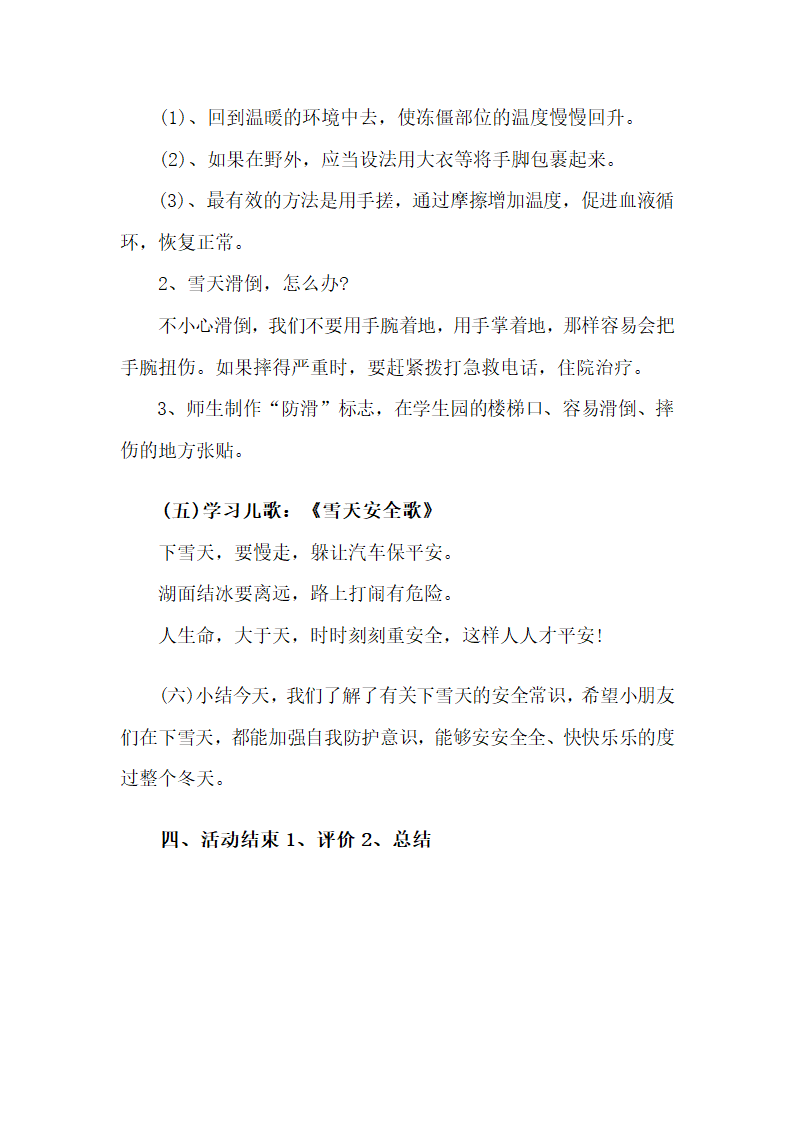 (1)、回到温暖的环境中去，使冻僵部位的温度慢慢回升。

(2)、如果在野外，应当设法用大衣等将手脚包裹起来。

(3)、最有效的方法是用手搓，通过摩擦增加温度，促进血液循环，恢复正常。

2、雪天滑倒，怎么办?

不小心滑倒，我们不要用手腕着地，用手掌着地，那样容易会把手腕扭伤。如果摔得严重时，要赶紧拨打急救电话，住院治疗。

3、师生制作“防滑”标志，在学生园的楼梯口、容易滑倒、摔伤的地方张贴。

(五)学习儿歌：《雪天安全歌》

下雪天，要慢走，躲让汽车保平安。

湖面结冰要离远，路上打闹有危险。

人生命，大于天，时时刻刻重安全，这样人人才平安!

(六)小结今天，我们了解了有关下雪天的安全常识，希望小朋友们在下雪天，都能加强自我防护意识，能够安安全全、快快乐乐的度过整个冬天。

四、活动结束 1、评价 2、总结